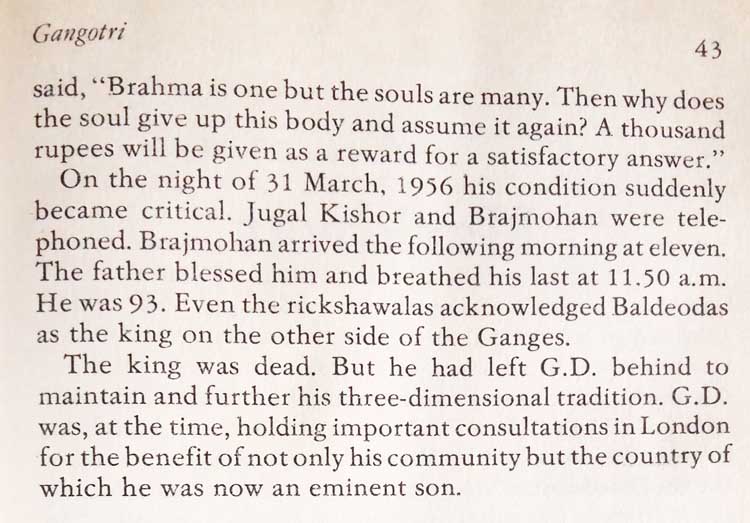 Gangotri

43

said, "Brahma is one but the souls are many. Then why does the soul give up this body and assume it again? A thousand rupees will be given as a reward for a satisfactory answer."

On the night of 31 March, 1956 his condition suddenly became critical. Jugal Kishor and Brajmohan were telephoned. Brajmohan arrived the following morning at eleven. The father blessed him and breathed his last at 11.50 a.m. He was 93. Even the rickshawalas acknowledged Baldeodas as the king on the other side of the Ganges.

The king was dead. But he had left G.D. behind to maintain and further his three-dimensional tradition. G.D. was, at the time, holding important consultations in London for the benefit of not only his community but the country of which he was now an eminent son.